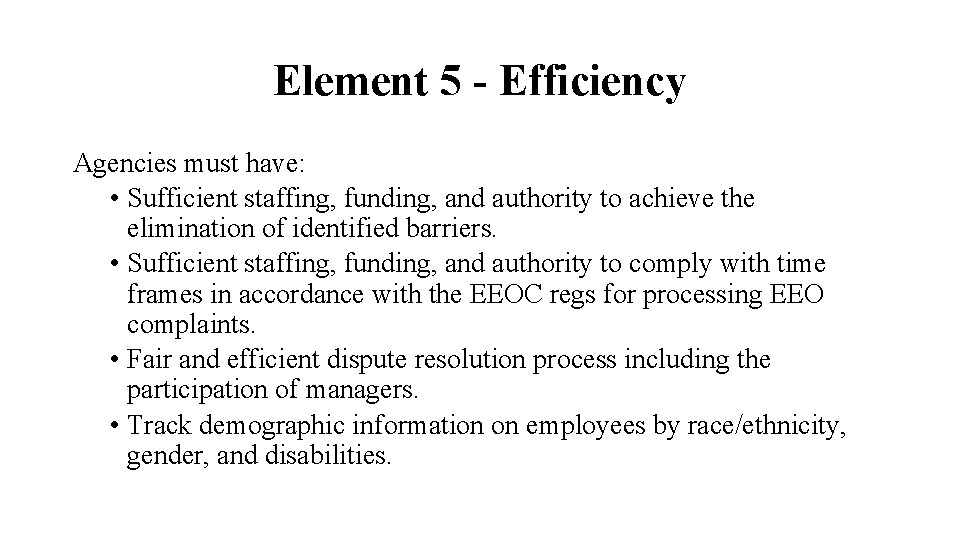 Element 5 - Efficiency

Agencies must have:

• Sufficient staffing, funding, and authority to achieve the elimination of identified barriers.
• Sufficient staffing, funding, and authority to comply with time frames in accordance with the EEOC regs for processing EEO complaints.
• Fair and efficient dispute resolution process including the participation of managers.
• Track demographic information on employees by race/ethnicity, gender, and disabilities.